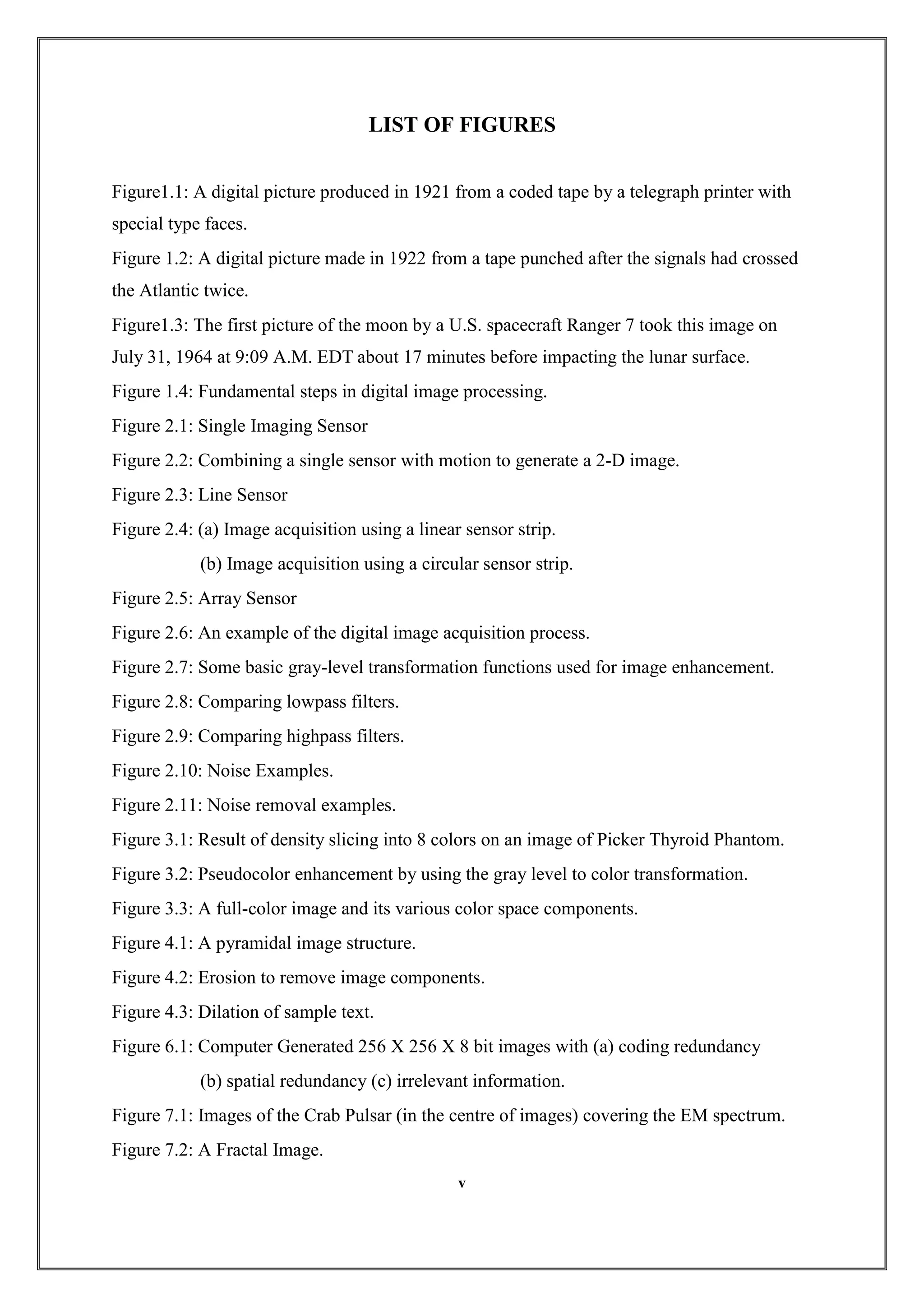 LIST OF FIGURES

Figure1.1: A digital picture produced in 1921 from a coded tape by a telegraph printer with special type faces.

Figure 1.2: A digital picture made in 1922 from a tape punched after the signals had crossed the Atlantic twice.

Figure1.3: The first picture of the moon by a U.S. spacecraft Ranger 7 took this image on July 31, 1964 at 9:09 A.M. EDT about 17 minutes before impacting the lunar surface.

Figure 1.4: Fundamental steps in digital image processing.

Figure 2.1: Single Imaging Sensor

Figure 2.2: Combining a single sensor with motion to generate a 2-D image.

Figure 2.3: Line Sensor

Figure 2.4: (a) Image acquisition using a linear sensor strip.

(b) Image acquisition using a circular sensor strip.

Figure 2.5: Array Sensor

Figure 2.6: An example of the digital image acquisition process.

Figure 2.7: Some basic gray-level transformation functions used for image enhancement.

Figure 2.8: Comparing lowpass filters.

Figure 2.9: Comparing highpass filters.

Figure 2.10: Noise Examples.

Figure 2.11: Noise removal examples.

Figure 3.1: Result of density slicing into 8 colors on an image of Picker Thyroid Phantom.

Figure 3.2: Pseudocolor enhancement by using the gray level to color transformation.

Figure 3.3: A full-color image and its various color space components.

Figure 4.1: A pyramidal image structure.

Figure 4.2: Erosion to remove image components.

Figure 4.3: Dilation of sample text.

Figure 6.1: Computer Generated 256 X 256 X 8 bit images with (a) coding redundancy

(b) spatial redundancy (c) irrelevant information.

Figure 7.1: Images of the Crab Pulsar (in the centre of images) covering the EM spectrum.

Figure 7.2: A Fractal Image.

v